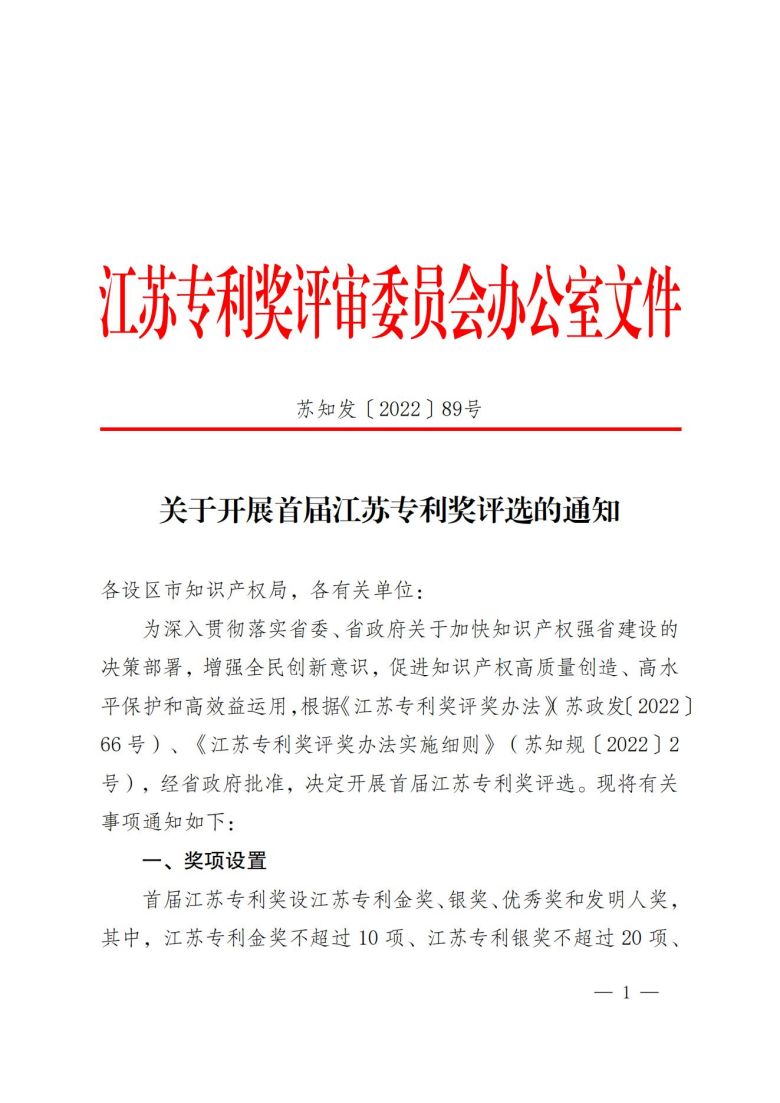 江苏专利奖评审委员会办公室文件

苏知发〔2022〕89号

关于开展首届江苏专利奖评选的通知

各设区市知识产权局，各有关单位：

为深入贯彻落实省委、省政府关于加快知识产权强省建设的决策部署，增强全民创新意识，促进知识产权高质量创造、高水平保护和高效益运用，根据《江苏专利奖评奖办法》（苏政发〔2022〕66号）、《江苏专利奖评奖办法实施细则》（苏知规〔2022〕2号），经省政府批准，决定开展首届江苏专利奖评选。现将有关事项通知如下：

一、奖项设置

首届江苏专利奖设江苏专利金奖、银奖、优秀奖和发明人奖，其中，江苏专利金奖不超过10项、江苏专利银奖不超过20项、

— 1 —